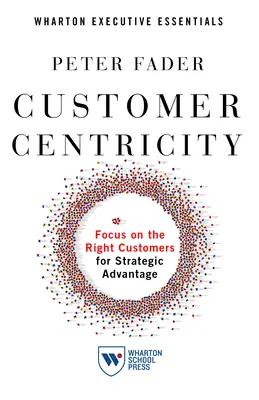 WHARTON EXECUTIVE ESSENTIALS

PETER FADER

CUSTOMER CENTRICITY

Focus on the Right Customers for Strategic Advantage

WHARTON SCHOOL PRESS